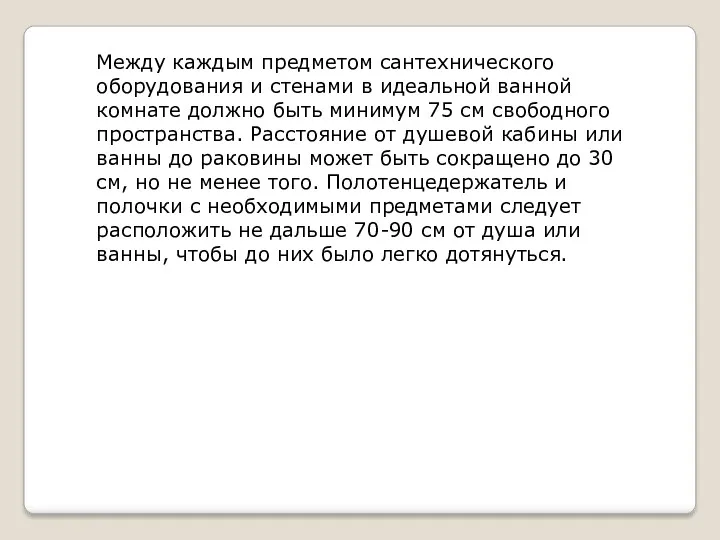 Между каждым предметом сантехнического оборудования и стенами в идеальной ванной комнате должно быть минимум 75 см свободного пространства. Расстояние от душевой кабины или ванны до раковины может быть сокращено до 30 см, но не менее того. Полотенцедержатель и полочки с необходимыми предметами следует расположить не дальше 70-90 см от душа или ванны, чтобы до них было легко дотянуться.